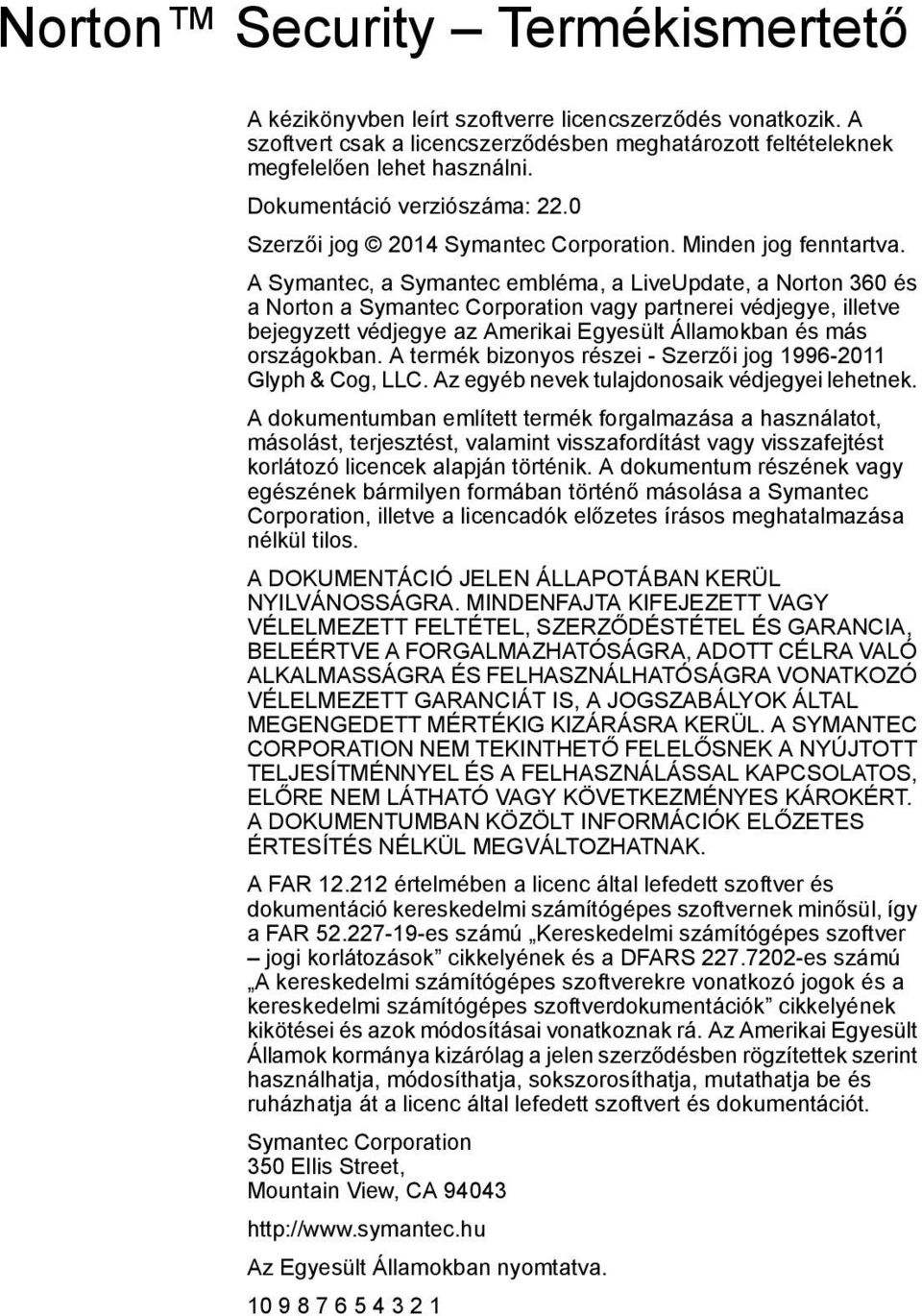 Norton™ Security – Termékismertető

A kézikönyvben leírt szoftverre licencszerződés vonatkozik. A szoftvert csak a licencszerződésben meghatározott feltételeknek megfelelően lehet használni.

Dokumentáció verziószáma: 22.0

Szerzői jog © 2014 Symantec Corporation. Minden jog fenntartva.

A Symantec, a Symantec embléma, a LiveUpdate, a Norton 360 és a Norton a Symantec Corporation vagy partnerei védjegye, illetve bejegyzett védjegye az Amerikai Egyesült Államokban és más országokban. A termék bizonyos részei - Szerzői jog 1996-2011 Glyph & Cog, LLC. Az egyéb nevek tulajdonosaik védjegyei lehetnek.

A dokumentumban említett termék forgalmazása a használatot, másolást, terjesztést, valamint visszafordítást vagy visszafejtést korlátozó licencek alapján történik. A dokumentum részének vagy egészének bármilyen formában történő másolása a Symantec Corporation, illetve a licencadók előzetes írásos meghatalmazása nélkül tilos.

A DOKUMENTÁCIÓ JELEN ÁLLAPOTÁBAN KERÜL NYILVÁNOSSÁGRA. MINDENFAJTA KIFEJEZETT VAGY VÉLELMEZETT FELTÉTEL, SZERZŐDÉSTÉTEL ÉS GARANCIA, BELEÉRTVE A FORGALMAZHATÓSÁGRA, ADOTT CÉLRA VALÓ ALKALMASSÁGRA ÉS FELHASZNÁLHATÓSÁGRA VONATKOZÓ VÉLELMEZETT GARANCIÁT IS, A JOGSZABÁLYOK ÁLTAL MEGENGEDETT MÉRTÉKIG KIZÁRÁSRA KERÜL. A SYMANTEC CORPORATION NEM TEKINTHETŐ FELELŐSNEK A NYÚJTOTT TELJESÍTMÉNNYEL ÉS A FELHASZNÁLÁSSAL KAPCSOLATOS, ELŐRE NEM LÁTHATÓ VAGY KÖVETKEZMÉNYES KÁROKÉRT. A DOKUMENTUMBAN KÖZÖLT INFORMÁCIÓK ELŐZETES ÉRTESÍTÉS NÉLKÜL MEGVÁLTOZHATNAK.

A FAR 12.212 értelmében a licenc által lefedett szoftver és dokumentáció kereskedelmi számítógépes szoftvernek minősül, így a FAR 52.227-19-es számú „Kereskedelmi számítógépes szoftver – jogi korlátozások” cikkelyének és a DFARS 227.7202-es számú „A kereskedelmi számítógépes szoftverekre vonatkozó jogok és a kereskedelmi számítógépes szoftverdokumentációk” cikkelyének kikötései és azok módosításai vonatkoznak rá. Az Amerikai Egyesült Államok kormánya kizárólag a jelen szerződésben rögzítettek szerint használhatja, módosíthatja, sokszorosíthatja, mutathatja be és ruházhatja át a licenc által lefedett szoftvert és dokumentációt.

Symantec Corporation
350 Ellis Street,
Mountain View, CA 94043

http://www.symantec.hu

Az Egyesült Államokban nyomtatva.

10 9 8 7 6 5 4 3 2 1